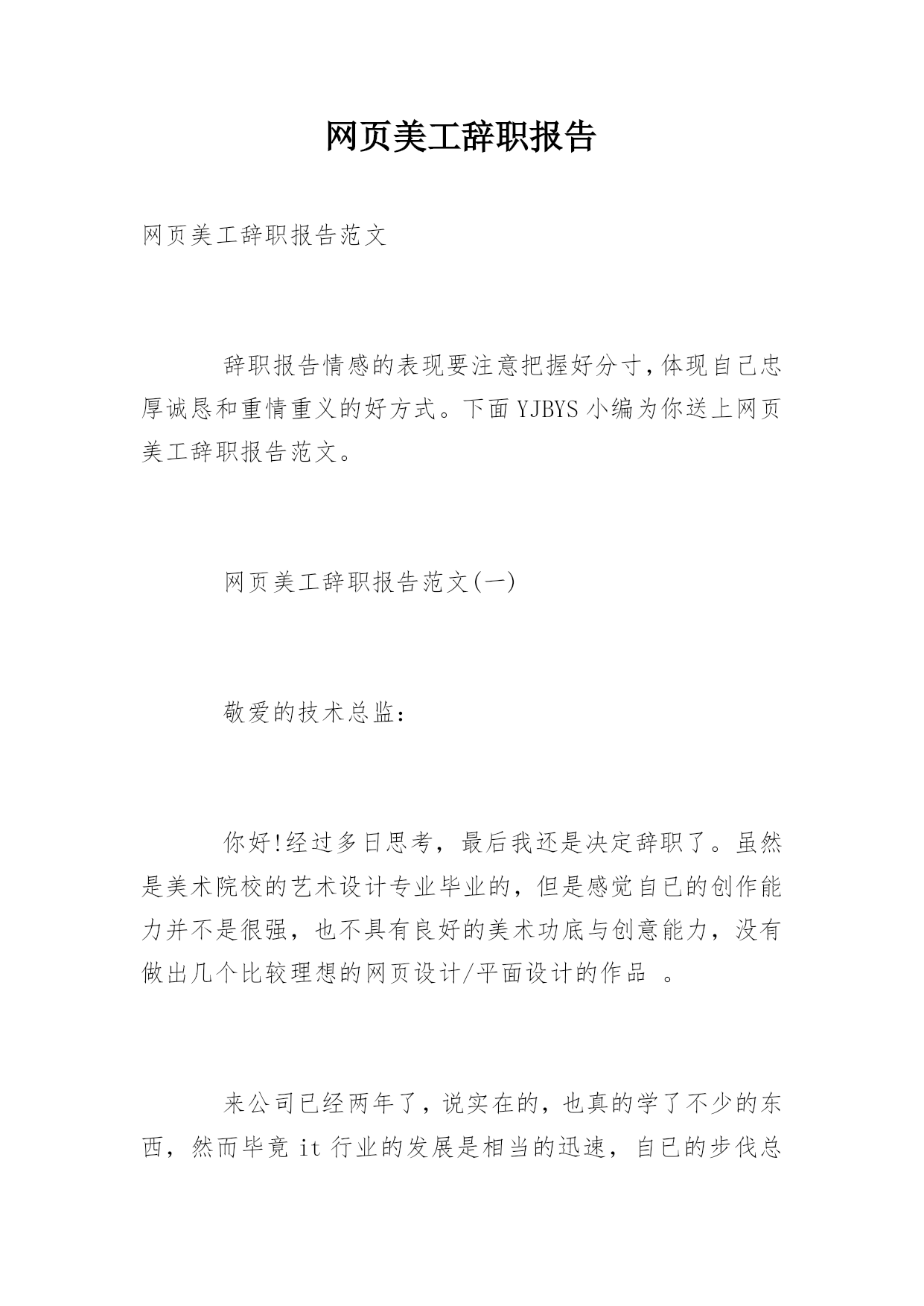 网页美工辞职报告

网页美工辞职报告范文

辞职报告情感的表现要注意把握好分寸,体现自己忠厚诚恳和重情重义的好方式。下面YJBYS小编为你送上网页美工辞职报告范文。

网页美工辞职报告范文(一)

敬爱的技术总监:

你好!经过多日思考，最后我还是决定辞职了。虽然是美术院校的艺术设计专业毕业的，但是感觉自已的创作能力并不是很强，也不具有良好的美术功底与创意能力，没有做出几个比较理想的网页设计/平面设计的作品 。

来公司已经两年了，说实在的，也真的学了不少的东西，然而毕竟it行业的发展是相当的迅速，自已的步伐总